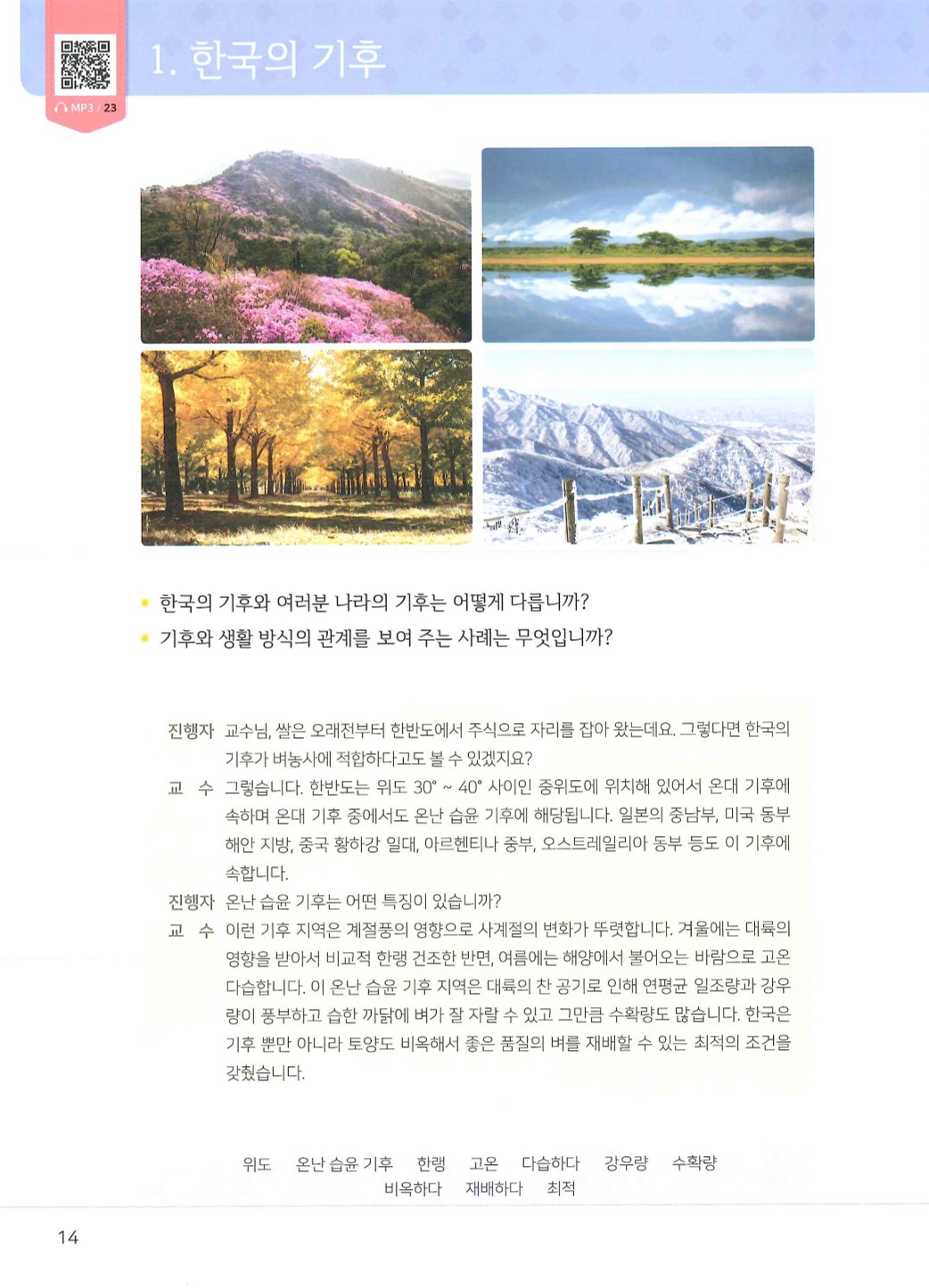 MP3 / 23

1. 한국의 기후

• 한국의 기후와 여러분 나라의 기후는 어떻게 다릅니까?
• 기후와 생활 방식의 관계를 보여 주는 사례는 무엇입니까?

진행자 교수님, 쌀은 오래전부터 한반도에서 주식으로 자리를 잡아 왔는데요. 그렇다면 한국의 기후가 벼농사에 적합하다고도 볼 수 있겠지요?

교 수 그렇습니다. 한반도는 위도 30° ~ 40° 사이인 중위도에 위치해 있어서 온대 기후에 속하며 온대 기후 중에서도 온난 습윤 기후에 해당됩니다. 일본의 중남부, 미국 동부 해안 지방, 중국 황하강 일대, 아르헨티나 중부, 오스트레일리아 동부 등도 이 기후에 속합니다.

진행자 온난 습윤 기후는 어떤 특징이 있습니까?

교 수 이런 기후 지역은 계절풍의 영향으로 사계절의 변화가 뚜렷합니다. 겨울에는 대륙의 영향을 받아서 비교적 한랭 건조한 반면, 여름에는 해양에서 불어오는 바람으로 고온 다습합니다. 이 온난 습윤 기후 지역은 대륙의 찬 공기로 인해 연평균 일조량과 강우량이 풍부하고 습한 까닭에 벼가 잘 자랄 수 있고 그만큼 수확량도 많습니다. 한국은 기후 뿐만 아니라 토양도 비옥해서 좋은 품질의 벼를 재배할 수 있는 최적의 조건을 갖췄습니다.

위도 온난 습윤 기후 한랭 고온 다습하다 강우량 수확량
비옥하다 재배하다 최적

14